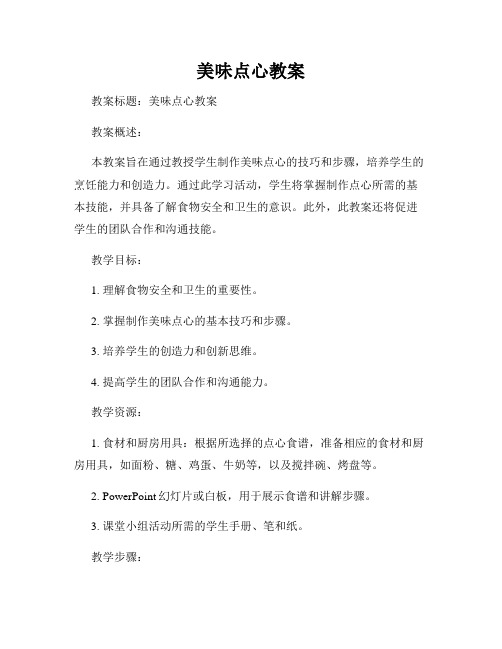 美味点心教案

教案标题：美味点心教案

教案概述：

本教案旨在通过教授学生制作美味点心的技巧和步骤，培养学生的烹饪能力和创造力。通过此学习活动，学生将掌握制作点心所需的基本技能，并具备了解食物安全和卫生的意识。此外，此教案还将促进学生的团队合作和沟通技能。

教学目标：

1. 理解食物安全和卫生的重要性。

2. 掌握制作美味点心的基本技巧和步骤。

3. 培养学生的创造力和创新思维。

4. 提高学生的团队合作和沟通能力。

教学资源：

1. 食材和厨房用具：根据所选择的点心食谱，准备相应的食材和厨房用具，如面粉、糖、鸡蛋、牛奶等，以及搅拌碗、烤盘等。

2. PowerPoint 幻灯片或白板，用于展示食谱和讲解步骤。

3. 课堂小组活动所需的学生手册、笔和纸。

教学步骤：